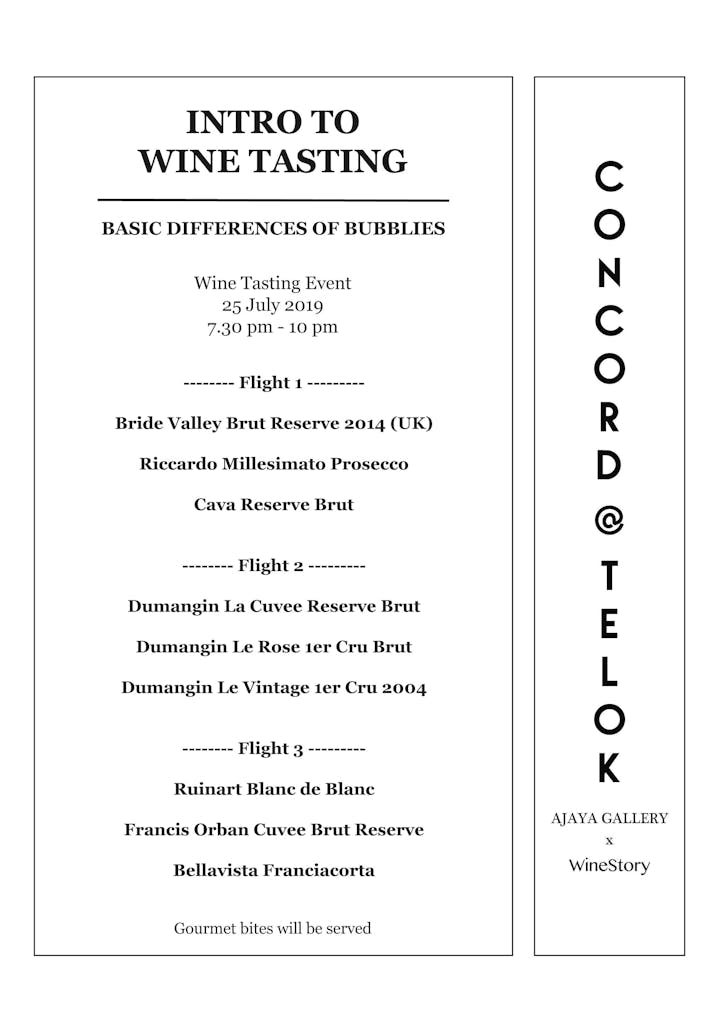 INTRO TO
WINE TASTING

BASIC DIFFERENCES OF BUBBLIES

Wine Tasting Event
25 July 2019
7.30 pm - 10 pm

-------- Flight 1 ---------

Bride Valley Brut Reserve 2014 (UK)

Riccardo Millesimato Prosecco

Cava Reserve Brut

-------- Flight 2 ---------

Dumangin La Cuvee Reserve Brut

Dumangin Le Rose 1er Cru Brut

Dumangin Le Vintage 1er Cru 2004

-------- Flight 3 ---------

Ruinart Blanc de Blanc

Francis Orban Cuvee Brut Reserve

Bellavista Franciacorta

Gourmet bites will be served

CONCORD@TELOK

AJAYA GALLERY
x
WineStory